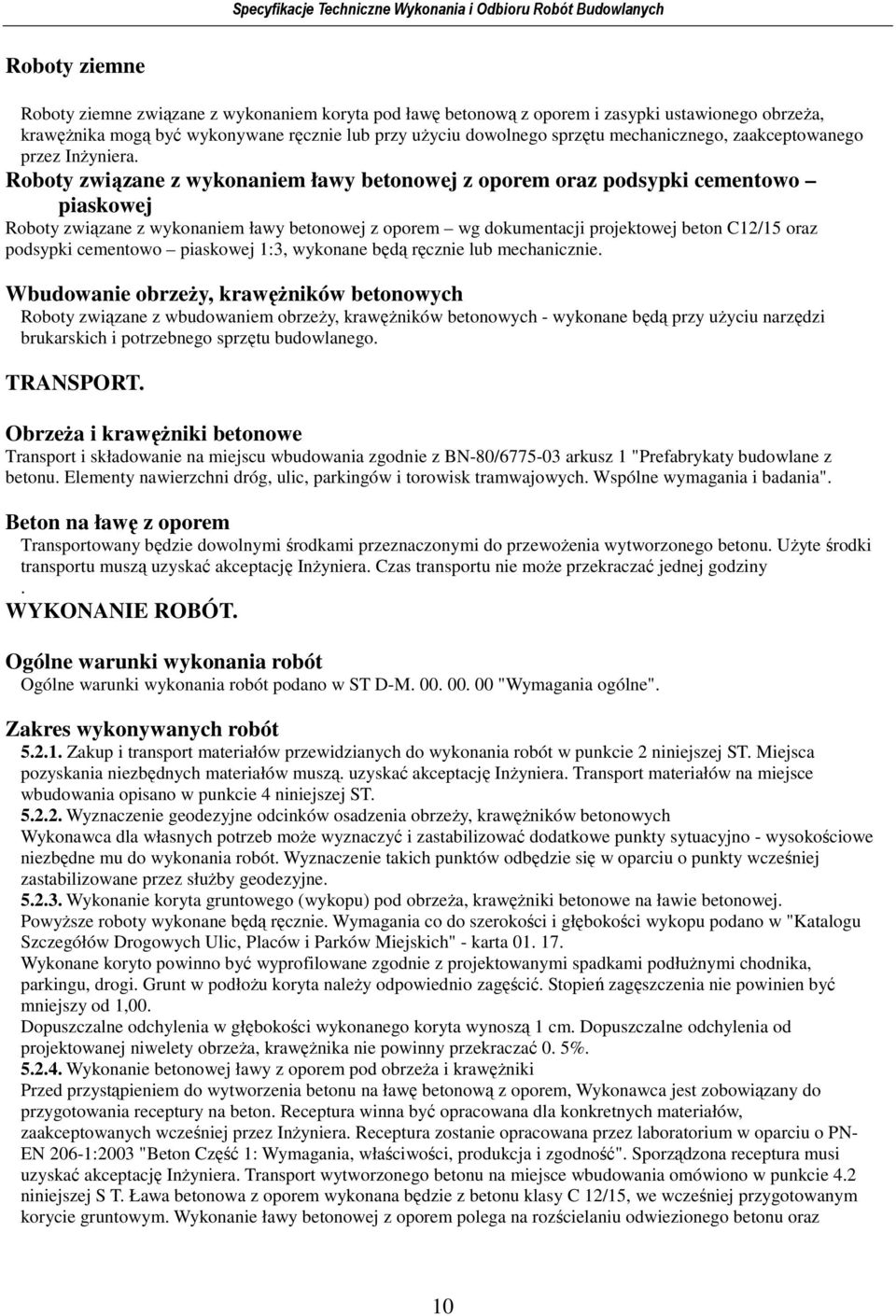 Specyfikacje Techniczne Wykonania i Odbioru Robót Budowlanych

Roboty ziemne

Roboty ziemne związane z wykonaniem koryta pod ławę betonową z oporem i zasypki ustawionego obrzeża, krawężnika mogą być wykonywane ręcznie lub przy użyciu dowolnego sprzętu mechanicznego, zaakceptowanego przez Inżyniera.

Roboty związane z wykonaniem ławy betonowej z oporem oraz podsypki cementowo – piaskowej

Roboty związane z wykonaniem ławy betonowej z oporem – wg dokumentacji projektowej beton C12/15 oraz podsypki cementowo – piaskowej 1:3, wykonane będą ręcznie lub mechanicznie.

Wbudowanie obrzeży, krawężników betonowych

Roboty związane z wbudowaniem obrzeży, krawężników betonowych - wykonane będą przy użyciu narzędzi brukarskich i potrzebnego sprzętu budowlanego.

TRANSPORT.

Obrzeża i krawężniki betonowe

Transport i składowanie na miejscu wbudowania zgodnie z BN-80/6775-03 arkusz 1 "Prefabrykaty budowlane z betonu. Elementy nawierzchni dróg, ulic, parkingów i torowisk tramwajowych. Wspólne wymagania i badania".

Beton na ławę z oporem

Transportowany będzie dowolnymi środkami przeznaczonymi do przewożenia wytworzonego betonu. Użyte środki transportu muszą uzyskać akceptację Inżyniera. Czas transportu nie może przekraczać jednej godziny
.
WYKONANIE ROBÓT.

Ogólne warunki wykonania robót

Ogólne warunki wykonania robót podano w ST D-M. 00. 00. 00 "Wymagania ogólne".

Zakres wykonywanych robót

5.2.1. Zakup i transport materiałów przewidzianych do wykonania robót w punkcie 2 niniejszej ST. Miejsca pozyskania niezbędnych materiałów muszą. uzyskać akceptację Inżyniera. Transport materiałów na miejsce wbudowania opisano w punkcie 4 niniejszej ST.
5.2.2. Wyznaczenie geodezyjne odcinków osadzenia obrzeży, krawężników betonowych
Wykonawca dla własnych potrzeb może wyznaczyć i zastabilizować dodatkowe punkty sytuacyjno - wysokościowe niezbędne mu do wykonania robót. Wyznaczenie takich punktów odbędzie się w oparciu o punkty wcześniej zastabilizowane przez służby geodezyjne.
5.2.3. Wykonanie koryta gruntowego (wykopu) pod obrzeża, krawężniki betonowe na ławie betonowej. Powyższe roboty wykonane będą ręcznie. Wymagania co do szerokości i głębokości wykopu podano w "Katalogu Szczegółów Drogowych Ulic, Placów i Parków Miejskich" - karta 01. 17.
Wykonane koryto powinno być wyprofilowane zgodnie z projektowanymi spadkami podłużnymi chodnika, parkingu, drogi. Grunt w podłożu koryta należy odpowiednio zagęścić. Stopień zagęszczenia nie powinien być mniejszy od 1,00.
Dopuszczalne odchylenia w głębokości wykonanego koryta wynoszą 1 cm. Dopuszczalne odchylenia od projektowanej niwelety obrzeża, krawężnika nie powinny przekraczać 0. 5%.
5.2.4. Wykonanie betonowej ławy z oporem pod obrzeża i krawężniki
Przed przystąpieniem do wytworzenia betonu na ławę betonową z oporem, Wykonawca jest zobowiązany do przygotowania receptury na beton. Receptura winna być opracowana dla konkretnych materiałów, zaakceptowanych wcześniej przez Inżyniera. Receptura zostanie opracowana przez laboratorium w oparciu o PN-EN 206-1:2003 "Beton Część 1: Wymagania, właściwości, produkcja i zgodność". Sporządzona receptura musi uzyskać akceptację Inżyniera. Transport wytworzonego betonu na miejsce wbudowania omówiono w punkcie 4.2 niniejszej S T. Ława betonowa z oporem wykonana będzie z betonu klasy C 12/15, we wcześniej przygotowanym korycie gruntowym. Wykonanie ławy betonowej z oporem polega na rozścielaniu odwiezionego betonu oraz

10